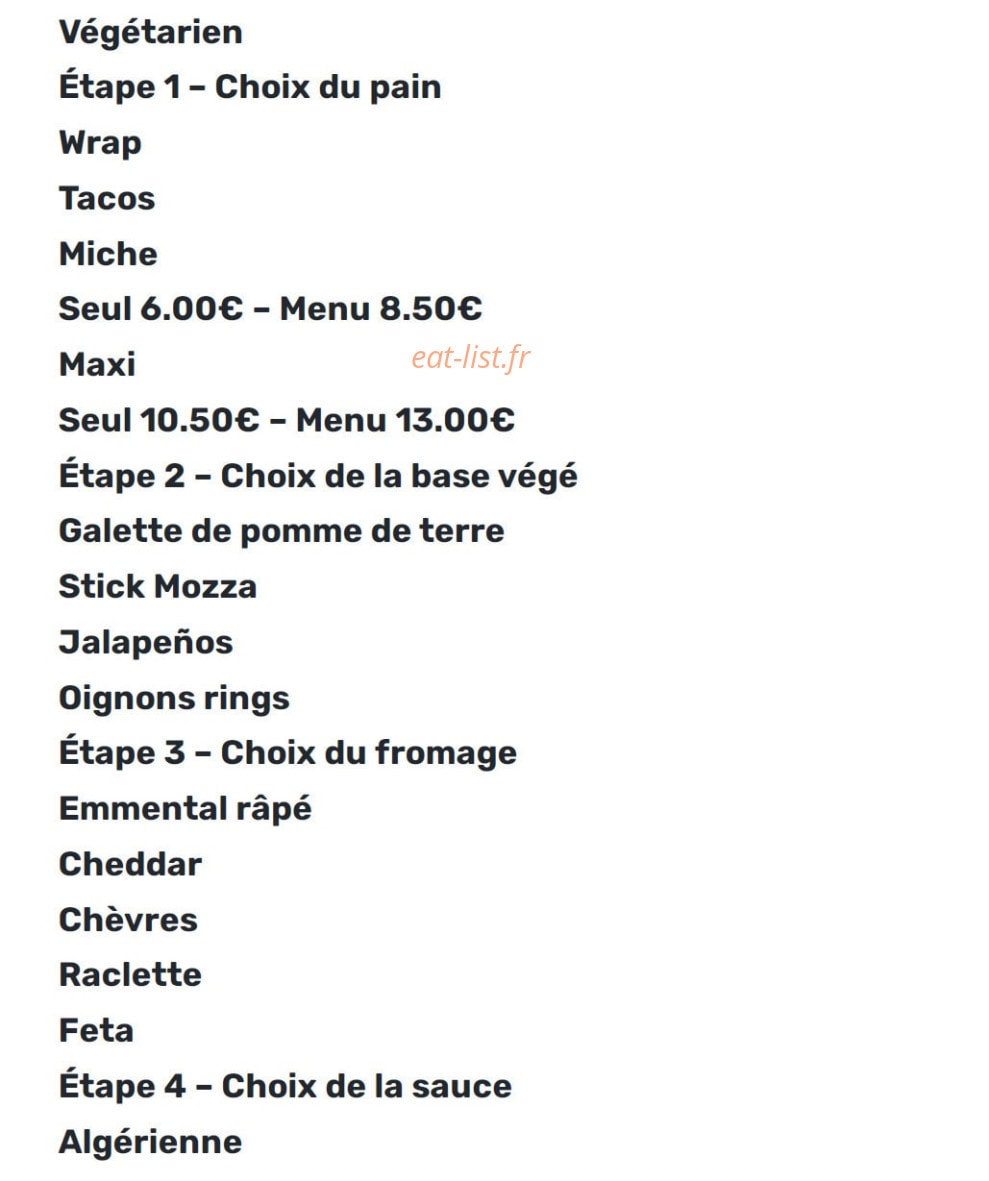 Végétarien

Étape 1 – Choix du pain

Wrap

Tacos

Miche

Seul 6.00€ – Menu 8.50€

Maxi

eat-list.fr

Seul 10.50€ – Menu 13.00€

Étape 2 – Choix de la base végé

Galette de pomme de terre

Stick Mozza

Jalapeños

Oignons rings

Étape 3 – Choix du fromage

Emmental râpé

Cheddar

Chèvres

Raclette

Feta

Étape 4 – Choix de la sauce

Algérienne